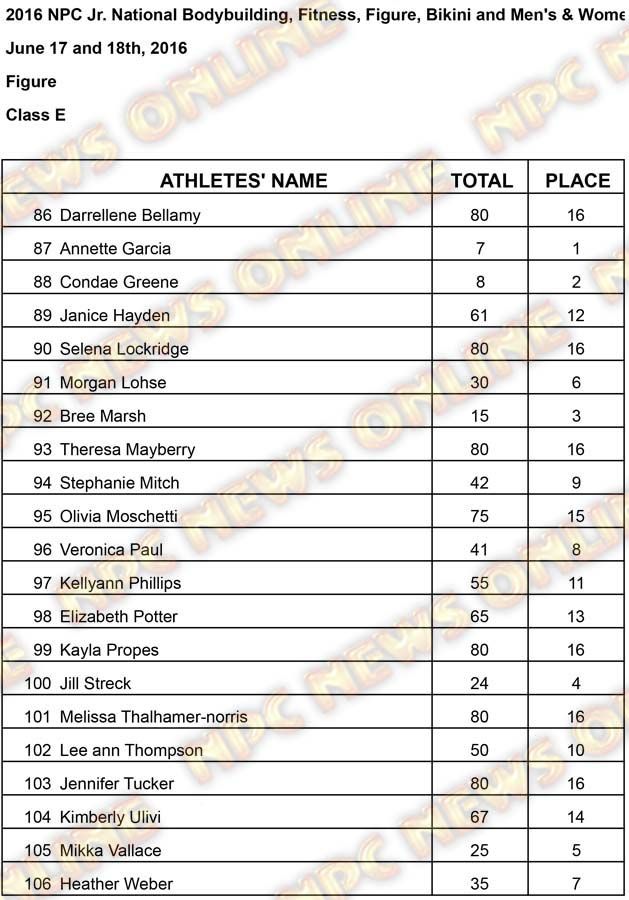 2016 NPC Jr. National Bodybuilding, Fitness, Figure, Bikini and Men's & Wome

June 17 and 18th, 2016

Figure

Class E

| ATHLETES' NAME | TOTAL | PLACE |
|---|---|---|
| 86 Darrellene Bellamy | 80 | 16 |
| 87 Annette Garcia | 7 | 1 |
| 88 Condae Greene | 8 | 2 |
| 89 Janice Hayden | 61 | 12 |
| 90 Selena Lockridge | 80 | 16 |
| 91 Morgan Lohse | 30 | 6 |
| 92 Bree Marsh | 15 | 3 |
| 93 Theresa Mayberry | 80 | 16 |
| 94 Stephanie Mitch | 42 | 9 |
| 95 Olivia Moschetti | 75 | 15 |
| 96 Veronica Paul | 41 | 8 |
| 97 Kellyann Phillips | 55 | 11 |
| 98 Elizabeth Potter | 65 | 13 |
| 99 Kayla Propes | 80 | 16 |
| 100 Jill Streck | 24 | 4 |
| 101 Melissa Thalhamer-norris | 80 | 16 |
| 102 Lee ann Thompson | 50 | 10 |
| 103 Jennifer Tucker | 80 | 16 |
| 104 Kimberly Ulivi | 67 | 14 |
| 105 Mikka Vallace | 25 | 5 |
| 106 Heather Weber | 35 | 7 |

NPC NEWS ONLINE